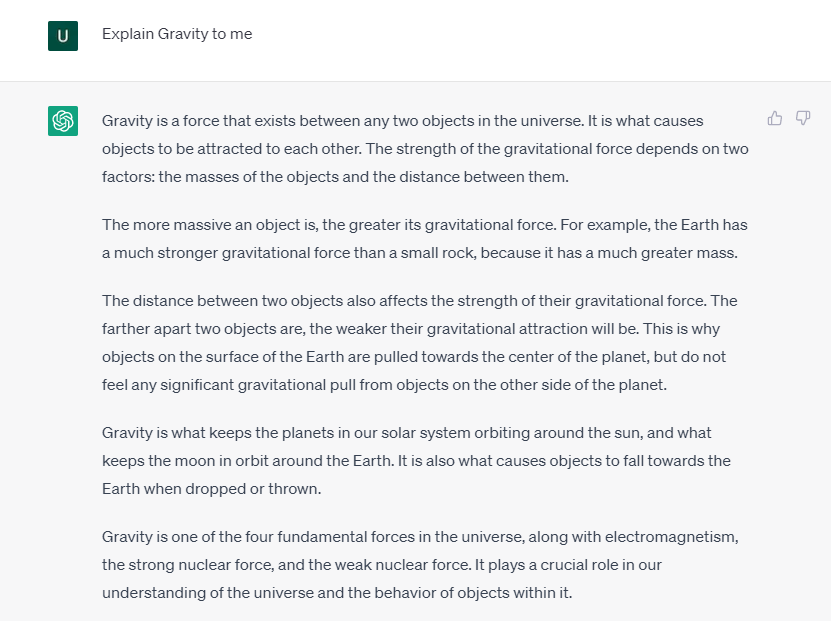 U

Explain Gravity to me

Gravity is a force that exists between any two objects in the universe. It is what causes objects to be attracted to each other. The strength of the gravitational force depends on two factors: the masses of the objects and the distance between them.

The more massive an object is, the greater its gravitational force. For example, the Earth has a much stronger gravitational force than a small rock, because it has a much greater mass.

The distance between two objects also affects the strength of their gravitational force. The farther apart two objects are, the weaker their gravitational attraction will be. This is why objects on the surface of the Earth are pulled towards the center of the planet, but do not feel any significant gravitational pull from objects on the other side of the planet.

Gravity is what keeps the planets in our solar system orbiting around the sun, and what keeps the moon in orbit around the Earth. It is also what causes objects to fall towards the Earth when dropped or thrown.

Gravity is one of the four fundamental forces in the universe, along with electromagnetism, the strong nuclear force, and the weak nuclear force. It plays a crucial role in our understanding of the universe and the behavior of objects within it.